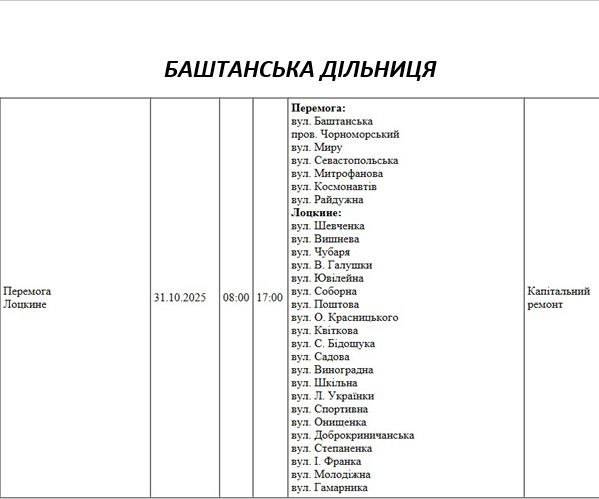 БАШТАНСЬКА ДІЛЬНИЦЯ

| Перемога Лоцкине | 31.10.2025 | 08:00 | 17:00 | **Перемога:** вул. Баштанська пров. Чорноморський вул. Миру вул. Севастопольська вул. Митрофанова вул. Космонавтів вул. Райдужна **Лоцкине:** вул. Шевченка вул. Вишнева вул. Чубаря вул. В. Галушки вул. Ювілейна вул. Соборна вул. Поштова вул. О. Красницького вул. Квіткова вул. С. Бідощука вул. Садова вул. Виноградна вул. Шкільна вул. Л. Українки вул. Спортивна вул. Онищенка вул. Доброкриничанська вул. Степаненка вул. І. Франка вул. Молодіжна вул. Гамарника | Капітальний ремонт |
|---|---|---|---|---|---|